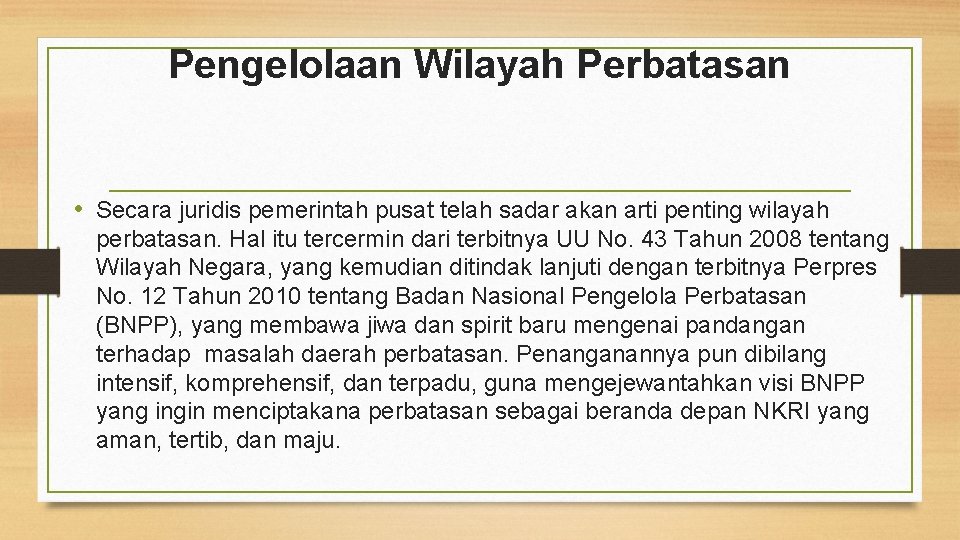 Pengelolaan Wilayah Perbatasan

• Secara juridis pemerintah pusat telah sadar akan arti penting wilayah perbatasan. Hal itu tercermin dari terbitnya UU No. 43 Tahun 2008 tentang Wilayah Negara, yang kemudian ditindak lanjuti dengan terbitnya Perpres No. 12 Tahun 2010 tentang Badan Nasional Pengelola Perbatasan (BNPP), yang membawa jiwa dan spirit baru mengenai pandangan terhadap masalah daerah perbatasan. Penanganannya pun dibilang intensif, komprehensif, dan terpadu, guna mengejewantahkan visi BNPP yang ingin menciptakana perbatasan sebagai beranda depan NKRI yang aman, tertib, dan maju.